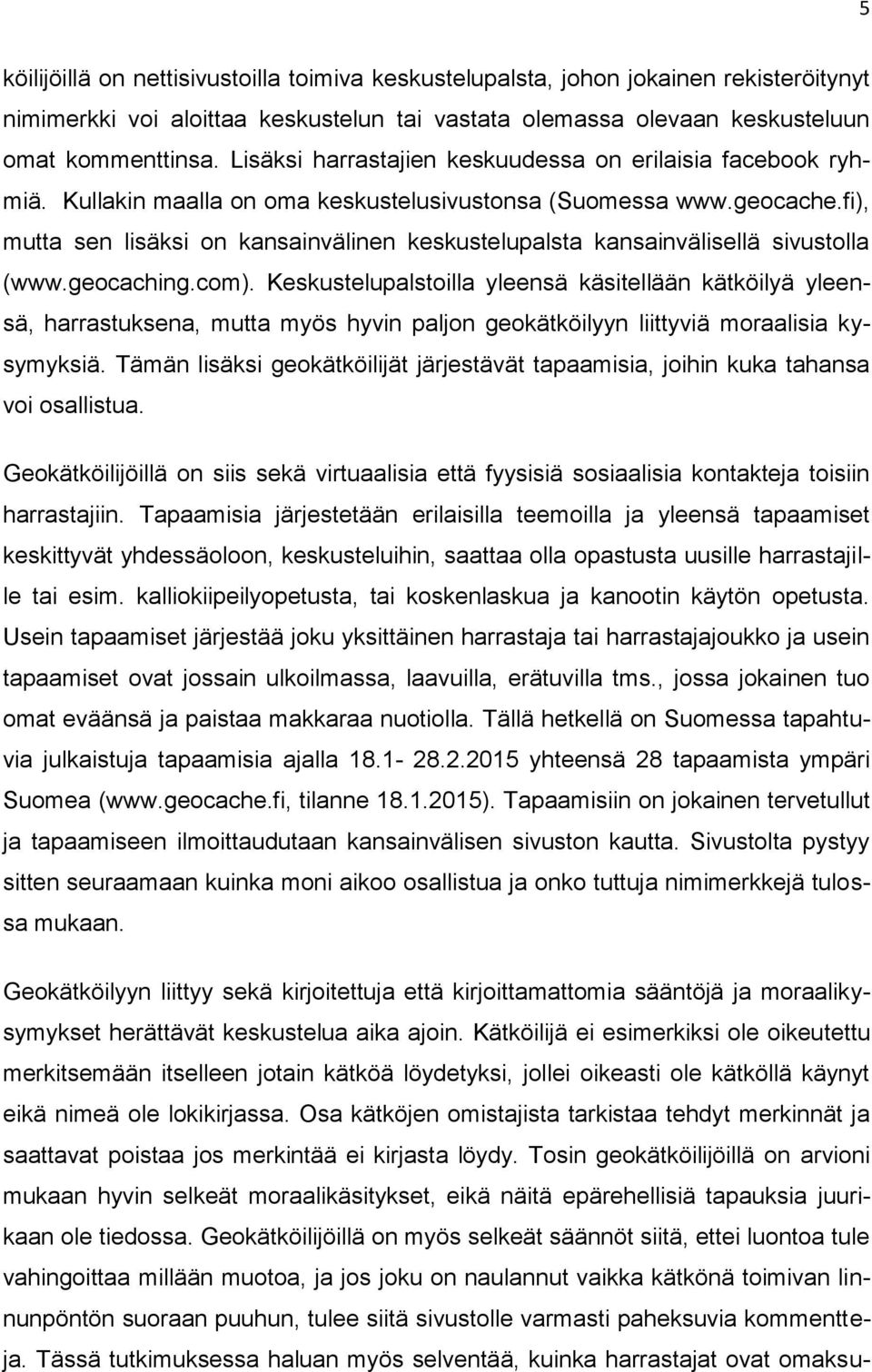 5

köilijöillä on nettisivustoilla toimiva keskustelupalsta, johon jokainen rekisteröitynyt nimimerkki voi aloittaa keskustelun tai vastata olemassa olevaan keskusteluun omat kommenttinsa. Lisäksi harrastajien keskuudessa on erilaisia facebook ryhmiä. Kullakin maalla on oma keskustelusivustonsa (Suomessa www.geocache.fi), mutta sen lisäksi on kansainvälinen keskustelupalsta kansainvälisellä sivustolla (www.geocaching.com). Keskustelupalstoilla yleensä käsitellään kätköilyä yleensä, harrastuksena, mutta myös hyvin paljon geokätköilyyn liittyviä moraalisia kysymyksiä. Tämän lisäksi geokätköilijät järjestävät tapaamisia, joihin kuka tahansa voi osallistua.

Geokätköilijöillä on siis sekä virtuaalisia että fyysisiä sosiaalisia kontakteja toisiin harrastajiin. Tapaamisia järjestetään erilaisilla teemoilla ja yleensä tapaamiset keskittyvät yhdessäoloon, keskusteluihin, saattaa olla opastusta uusille harrastajille tai esim. kalliokiipeilyopetusta, tai koskenlaskua ja kanootin käytön opetusta. Usein tapaamiset järjestää joku yksittäinen harrastaja tai harrastajajoukko ja usein tapaamiset ovat jossain ulkoilmassa, laavuilla, erätuvilla tms., jossa jokainen tuo omat eväänsä ja paistaa makkaraa nuotiolla. Tällä hetkellä on Suomessa tapahtuvia julkaistuja tapaamisia ajalla 18.1- 28.2.2015 yhteensä 28 tapaamista ympäri Suomea (www.geocache.fi, tilanne 18.1.2015). Tapaamisiin on jokainen tervetullut ja tapaamiseen ilmoittaudutaan kansainvälisen sivuston kautta. Sivustolta pystyy sitten seuraamaan kuinka moni aikoo osallistua ja onko tuttuja nimimerkkejä tulossa mukaan.

Geokätköilyyn liittyy sekä kirjoitettuja että kirjoittamattomia sääntöjä ja moraalikysymykset herättävät keskustelua aika ajoin. Kätköilijä ei esimerkiksi ole oikeutettu merkitsemään itselleen jotain kätköä löydetyksi, jollei oikeasti ole kätköllä käynyt eikä nimeä ole lokikirjassa. Osa kätköjen omistajista tarkistaa tehdyt merkinnät ja saattavat poistaa jos merkintää ei kirjasta löydy. Tosin geokätköilijöillä on arvioni mukaan hyvin selkeät moraalikäsitykset, eikä näitä epärehellisiä tapauksia juurikaan ole tiedossa. Geokätköilijöillä on myös selkeät säännöt siitä, ettei luontoa tule vahingoittaa millään muotoa, ja jos joku on naulannut vaikka kätkönä toimivan linnunpöntön suoraan puuhun, tulee siitä sivustolle varmasti paheksuvia kommentteja. Tässä tutkimuksessa haluan myös selventää, kuinka harrastajat ovat omaksu-